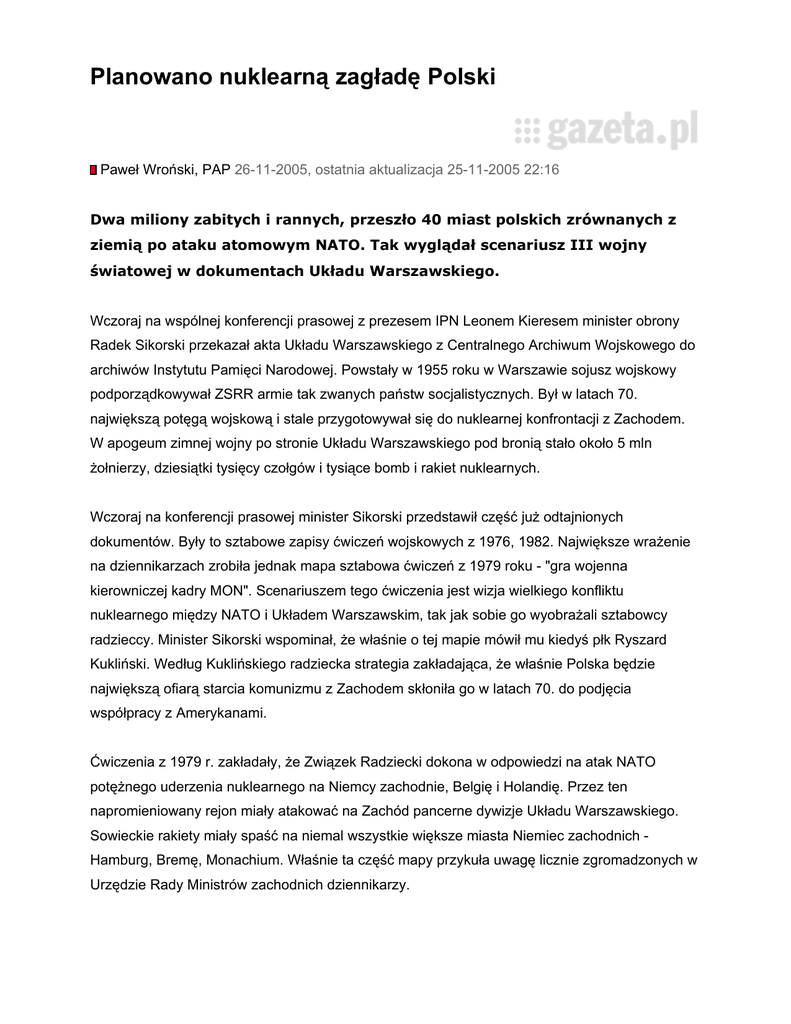 Planowano nuklearną zagładę Polski

gazeta.pl

Paweł Wroński, PAP 26-11-2005, ostatnia aktualizacja 25-11-2005 22:16

Dwa miliony zabitych i rannych, przeszło 40 miast polskich zrównanych z ziemią po ataku atomowym NATO. Tak wyglądał scenariusz III wojny światowej w dokumentach Układu Warszawskiego.

Wczoraj na wspólnej konferencji prasowej z prezesem IPN Leonem Kieresem minister obrony Radek Sikorski przekazał akta Układu Warszawskiego z Centralnego Archiwum Wojskowego do archiwów Instytutu Pamięci Narodowej. Powstały w 1955 roku w Warszawie sojusz wojskowy podporządkowywał ZSRR armie tak zwanych państw socjalistycznych. Był w latach 70. największą potęgą wojskową i stale przygotowywał się do nuklearnej konfrontacji z Zachodem. W apogeum zimnej wojny po stronie Układu Warszawskiego pod bronią stało około 5 mln żołnierzy, dziesiątki tysięcy czołgów i tysiące bomb i rakiet nuklearnych.

Wczoraj na konferencji prasowej minister Sikorski przedstawił część już odtajnionych dokumentów. Były to sztabowe zapisy ćwiczeń wojskowych z 1976, 1982. Największe wrażenie na dziennikarzach zrobiła jednak mapa sztabowa ćwiczeń z 1979 roku - "gra wojenna kierowniczej kadry MON". Scenariuszem tego ćwiczenia jest wizja wielkiego konfliktu nuklearnego między NATO i Układem Warszawskim, tak jak sobie go wyobrażali sztabowcy radzieccy. Minister Sikorski wspominał, że właśnie o tej mapie mówił mu kiedyś płk Ryszard Kukliński. Według Kuklińskiego radziecka strategia zakładająca, że właśnie Polska będzie największą ofiarą starcia komunizmu z Zachodem skłoniła go w latach 70. do podjęcia współpracy z Amerykanami.

Ćwiczenia z 1979 r. zakładały, że Związek Radziecki dokona w odpowiedzi na atak NATO potężnego uderzenia nuklearnego na Niemcy zachodnie, Belgię i Holandię. Przez ten napromieniowany rejon miały atakować na Zachód pancerne dywizje Układu Warszawskiego. Sowieckie rakiety miały spaść na niemal wszystkie większe miasta Niemiec zachodnich - Hamburg, Bremę, Monachium. Właśnie ta część mapy przykuła uwagę licznie zgromadzonych w Urzędzie Rady Ministrów zachodnich dziennikarzy.